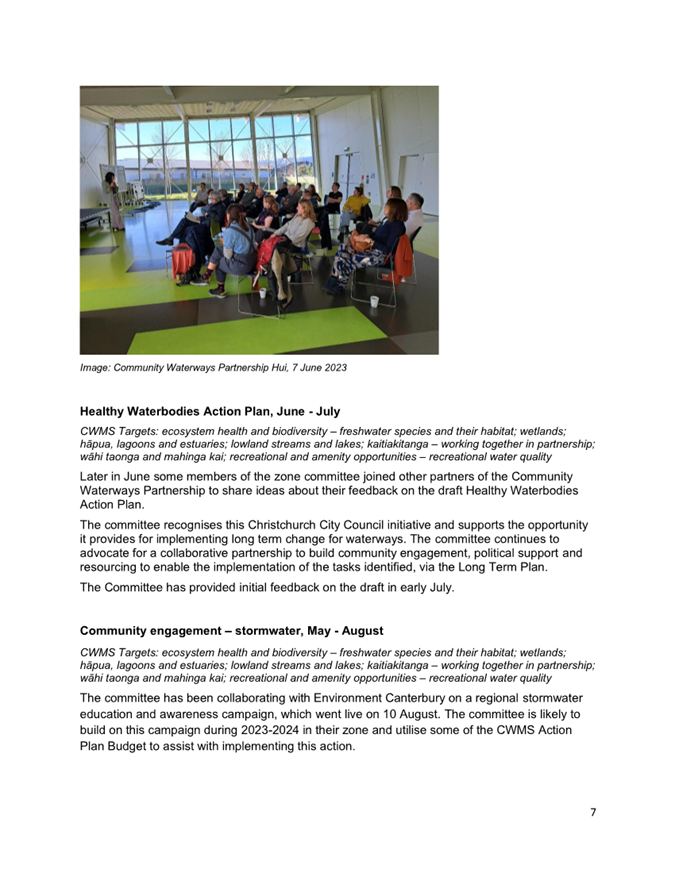 Image: Community Waterways Partnership Hui, 7 June 2023

Healthy Waterbodies Action Plan, June - July

CWMS Targets: ecosystem health and biodiversity – freshwater species and their habitat; wetlands; hāpua, lagoons and estuaries; lowland streams and lakes; kaitiakitanga – working together in partnership; wāhi taonga and mahinga kai; recreational and amenity opportunities – recreational water quality

Later in June some members of the zone committee joined other partners of the Community Waterways Partnership to share ideas about their feedback on the draft Healthy Waterbodies Action Plan.

The committee recognises this Christchurch City Council initiative and supports the opportunity it provides for implementing long term change for waterways. The committee continues to advocate for a collaborative partnership to build community engagement, political support and resourcing to enable the implementation of the tasks identified, via the Long Term Plan.

The Committee has provided initial feedback on the draft in early July.

Community engagement – stormwater, May - August

CWMS Targets: ecosystem health and biodiversity – freshwater species and their habitat; wetlands; hāpua, lagoons and estuaries; lowland streams and lakes; kaitiakitanga – working together in partnership; wāhi taonga and mahinga kai; recreational and amenity opportunities – recreational water quality

The committee has been collaborating with Environment Canterbury on a regional stormwater education and awareness campaign, which went live on 10 August. The committee is likely to build on this campaign during 2023-2024 in their zone and utilise some of the CWMS Action Plan Budget to assist with implementing this action.

7